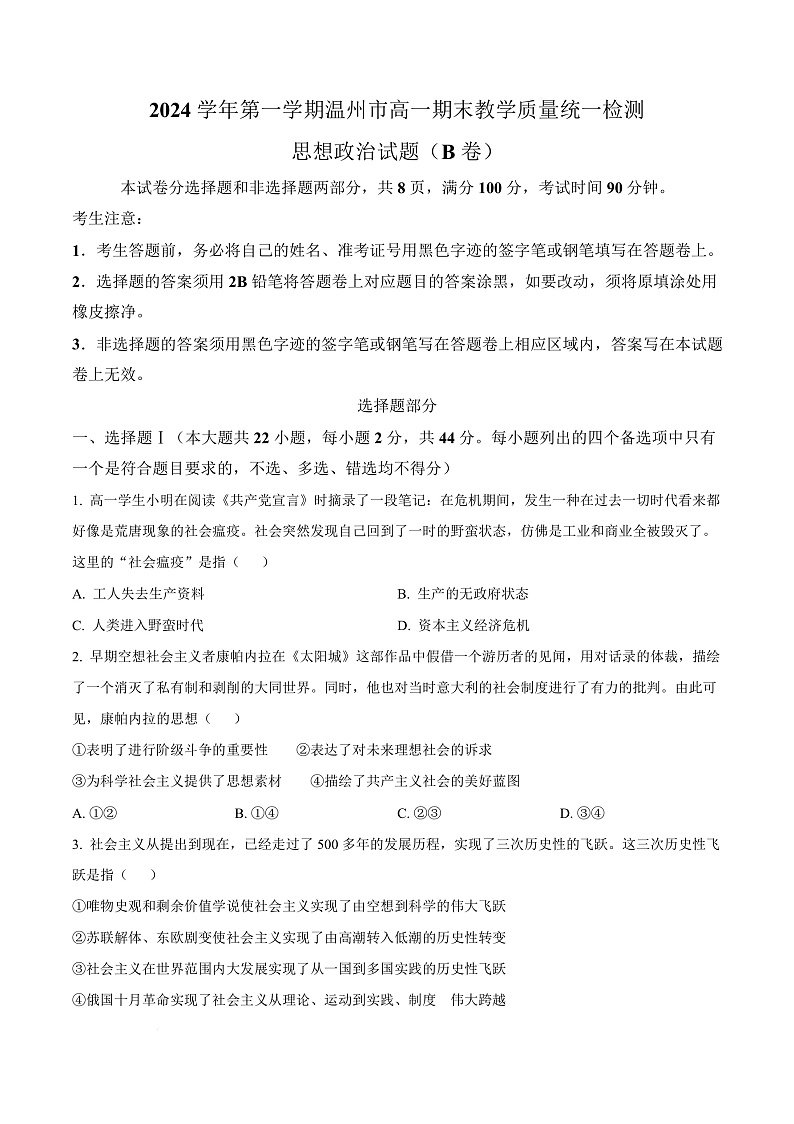 2024 学年第一学期温州市高一期末教学质量统一检测

思想政治试题（B 卷）

本试卷分选择题和非选择题两部分，共 8 页，满分 100 分，考试时间 90 分钟。

考生注意：

1．考生答题前，务必将自己的姓名、准考证号用黑色字迹的签字笔或钢笔填写在答题卷上。

2．选择题的答案须用 2B 铅笔将答题卷上对应题目的答案涂黑，如要改动，须将原填涂处用橡皮擦净。

3．非选择题的答案须用黑色字迹的签字笔或钢笔写在答题卷上相应区域内，答案写在本试题卷上无效。

选择题部分

一、选择题Ⅰ（本大题共 22 小题，每小题 2 分，共 44 分。每小题列出的四个备选项中只有一个是符合题目要求的，不选、多选、错选均不得分）

1. 高一学生小明在阅读《共产党宣言》时摘录了一段笔记：在危机期间，发生一种在过去一切时代看来都好像是荒唐现象的社会瘟疫。社会突然发现自己回到了一时的野蛮状态，仿佛是工业和商业全被毁灭了。这里的“社会瘟疫”是指（　　）

A. 工人失去生产资料

B. 生产的无政府状态

C. 人类进入野蛮时代

D. 资本主义经济危机

2. 早期空想社会主义者康帕内拉在《太阳城》这部作品中假借一个游历者的见闻，用对话录的体裁，描绘了一个消灭了私有制和剥削的大同世界。同时，他也对当时意大利的社会制度进行了有力的批判。由此可见，康帕内拉的思想（　　）

①表明了进行阶级斗争的重要性　　②表达了对未来理想社会的诉求

③为科学社会主义提供了思想素材　　④描绘了共产主义社会的美好蓝图

A. ①②

B. ①④

C. ②③

D. ③④

3. 社会主义从提出到现在，已经走过了 500 多年的发展历程，实现了三次历史性的飞跃。这三次历史性飞跃是指（　　）

①唯物史观和剩余价值学说使社会主义实现了由空想到科学的伟大飞跃

②苏联解体、东欧剧变使社会主义实现了由高潮转入低潮的历史性转变

③社会主义在世界范围内大发展实现了从一国到多国实践的历史性飞跃

④俄国十月革命实现了社会主义从理论、运动到实践、制度　伟大跨越